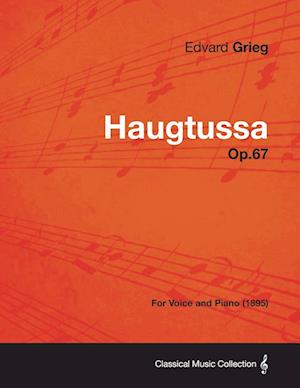 Edvard Grieg

Haugtussa

Op.67

For Voice and Piano (1895)

Classical Music Collection